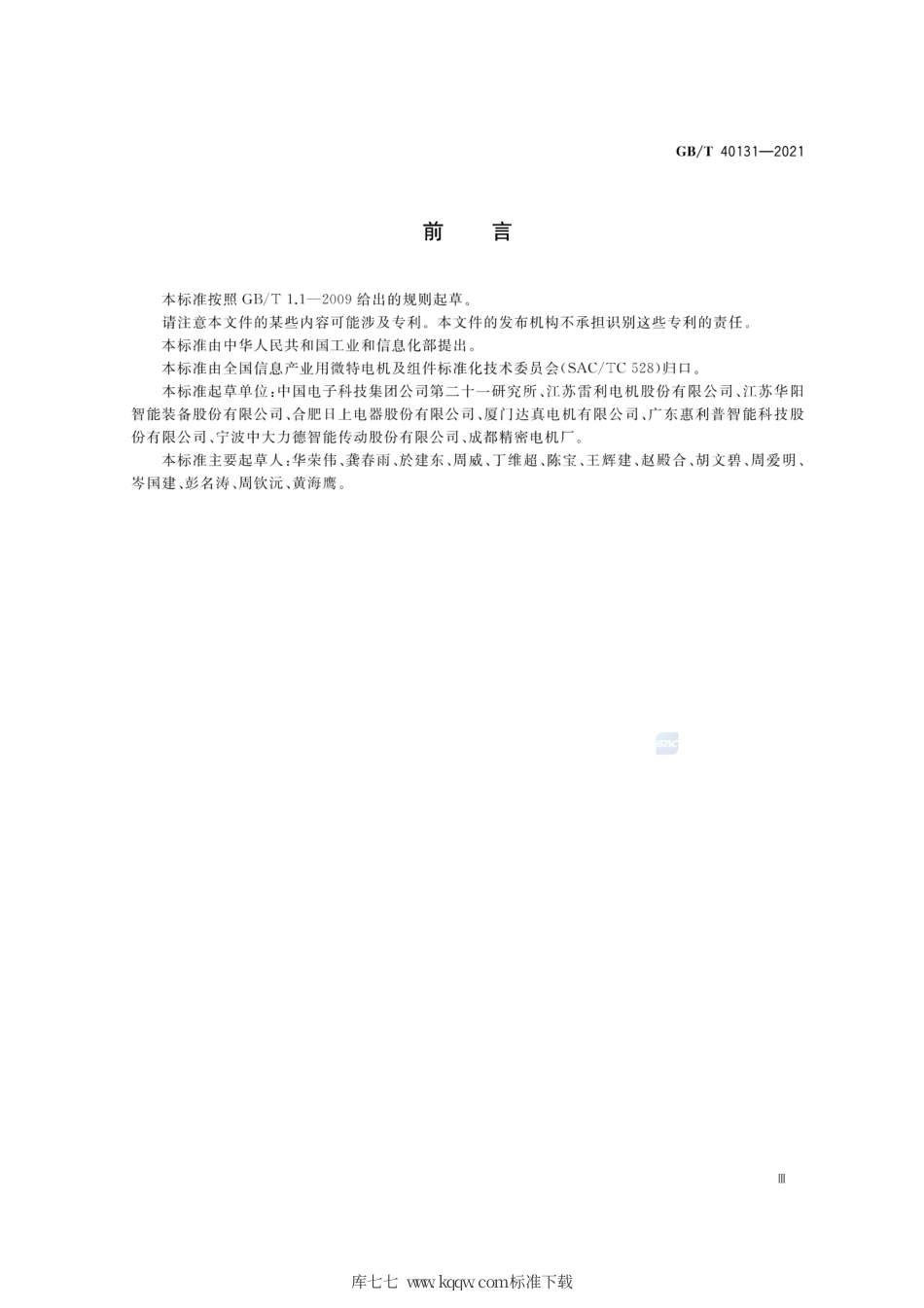 GB/T 40131—2021

前　言

本标准按照 GB/T 1.1—2009 给出的规则起草。

请注意本文件的某些内容可能涉及专利。本文件的发布机构不承担识别这些专利的责任。

本标准由中华人民共和国工业和信息化部提出。

本标准由全国信息产业用微特电机及组件标准化技术委员会(SAC/TC 528)归口。

本标准起草单位:中国电子科技集团公司第二十一研究所、江苏雷利电机股份有限公司、江苏华阳智能装备股份有限公司、合肥日上电器股份有限公司、厦门达真电机有限公司、广东惠利普智能科技股份有限公司、宁波中大力德智能传动股份有限公司、成都精密电机厂。

本标准主要起草人:华荣伟、龚春雨、於建东、周威、丁维超、陈宝、王辉建、赵殿合、胡文碧、周爱明、岑国建、彭名涛、周钦沅、黄海鹰。

SAC

Ⅲ

库七七 www.kqqw.com标准下载